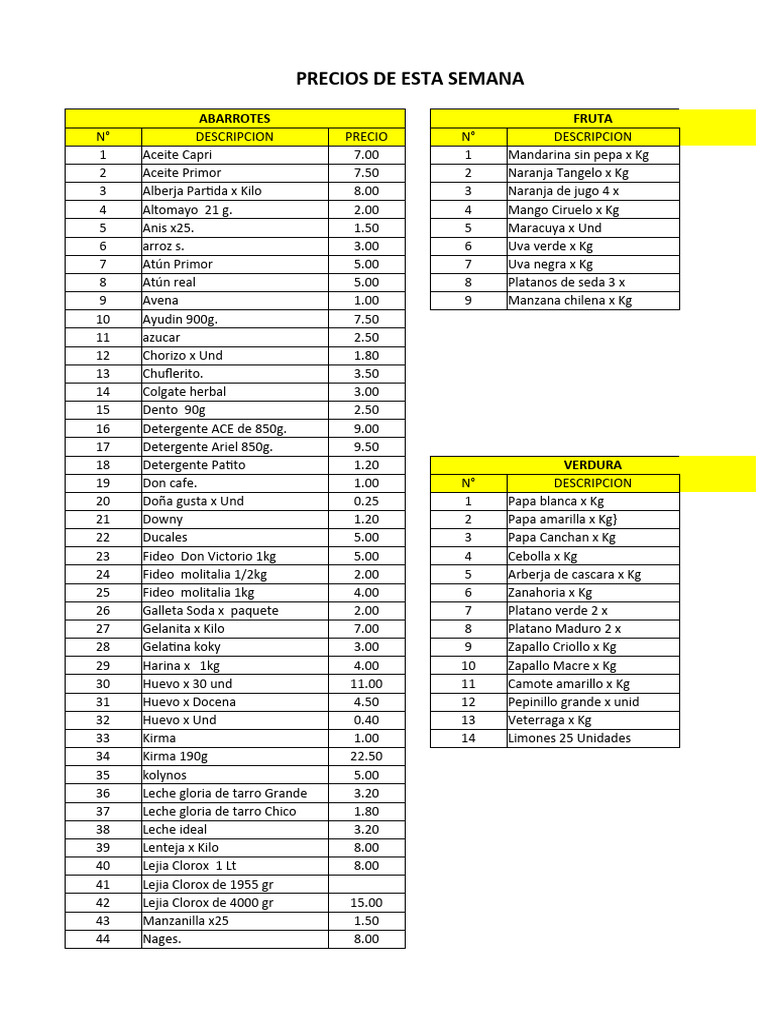 PRECIOS DE ESTA SEMANA

ABARROTES

| N° | DESCRIPCION | PRECIO |
|---|---|---|
| 1 | Aceite Capri | 7.00 |
| 2 | Aceite Primor | 7.50 |
| 3 | Alberja Partida x Kilo | 8.00 |
| 4 | Altomayo 21 g. | 2.00 |
| 5 | Anis x25. | 1.50 |
| 6 | arroz s. | 3.00 |
| 7 | Atún Primor | 5.00 |
| 8 | Atún real | 5.00 |
| 9 | Avena | 1.00 |
| 10 | Ayudin 900g. | 7.50 |
| 11 | azucar | 2.50 |
| 12 | Chorizo x Und | 1.80 |
| 13 | Chuflerito. | 3.50 |
| 14 | Colgate herbal | 3.00 |
| 15 | Dento 90g | 2.50 |
| 16 | Detergente ACE de 850g. | 9.00 |
| 17 | Detergente Ariel 850g. | 9.50 |
| 18 | Detergente Patito | 1.20 |
| 19 | Don cafe. | 1.00 |
| 20 | Doña gusta x Und | 0.25 |
| 21 | Downy | 1.20 |
| 22 | Ducales | 5.00 |
| 23 | Fideo Don Victorio 1kg | 5.00 |
| 24 | Fideo molitalia 1/2kg | 2.00 |
| 25 | Fideo molitalia 1kg | 4.00 |
| 26 | Galleta Soda x paquete | 2.00 |
| 27 | Gelanita x Kilo | 7.00 |
| 28 | Gelatina koky | 3.00 |
| 29 | Harina x 1kg | 4.00 |
| 30 | Huevo x 30 und | 11.00 |
| 31 | Huevo x Docena | 4.50 |
| 32 | Huevo x Und | 0.40 |
| 33 | Kirma | 1.00 |
| 34 | Kirma 190g | 22.50 |
| 35 | kolynos | 5.00 |
| 36 | Leche gloria de tarro Grande | 3.20 |
| 37 | Leche gloria de tarro Chico | 1.80 |
| 38 | Leche ideal | 3.20 |
| 39 | Lenteja x Kilo | 8.00 |
| 40 | Lejia Clorox 1 Lt | 8.00 |
| 41 | Lejia Clorox de 1955 gr | |
| 42 | Lejia Clorox de 4000 gr | 15.00 |
| 43 | Manzanilla x25 | 1.50 |
| 44 | Nages. | 8.00 |

FRUTA

| N° | DESCRIPCION |
|---|---|
| 1 | Mandarina sin pepa x Kg |
| 2 | Naranja Tangelo x Kg |
| 3 | Naranja de jugo 4 x |
| 4 | Mango Ciruelo x Kg |
| 5 | Maracuya x Und |
| 6 | Uva verde x Kg |
| 7 | Uva negra x Kg |
| 8 | Platanos de seda 3 x |
| 9 | Manzana chilena x Kg |

VERDURA

| N° | DESCRIPCION |
|---|---|
| 1 | Papa blanca x Kg |
| 2 | Papa amarilla x Kg} |
| 3 | Papa Canchan x Kg |
| 4 | Cebolla x Kg |
| 5 | Arberja de cascara x Kg |
| 6 | Zanahoria x Kg |
| 7 | Platano verde 2 x |
| 8 | Platano Maduro 2 x |
| 9 | Zapallo Criollo x Kg |
| 10 | Zapallo Macre x Kg |
| 11 | Camote amarillo x Kg |
| 12 | Pepinillo grande x unid |
| 13 | Veterraga x Kg |
| 14 | Limones 25 Unidades |